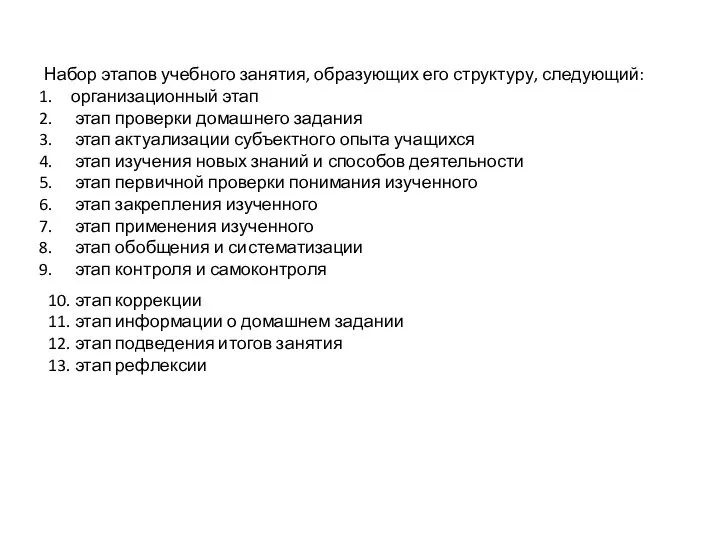 Набор этапов учебного занятия, образующих его структуру, следующий:
1. организационный этап
2. этап проверки домашнего задания
3. этап актуализации субъектного опыта учащихся
4. этап изучения новых знаний и способов деятельности
5. этап первичной проверки понимания изученного
6. этап закрепления изученного
7. этап применения изученного
8. этап обобщения и систематизации
9. этап контроля и самоконтроля
10. этап коррекции
11. этап информации о домашнем задании
12. этап подведения итогов занятия
13. этап рефлексии